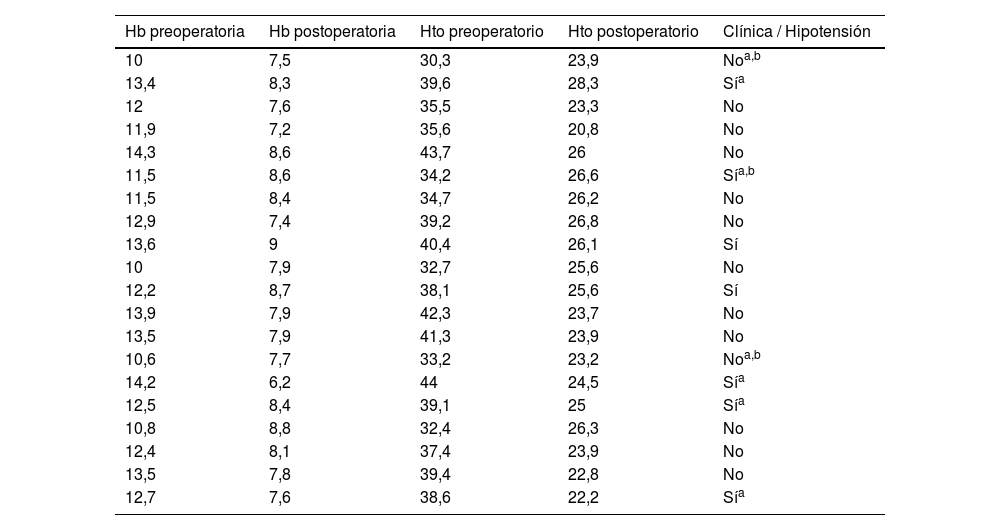 | Hb preoperatoria | Hb postoperatoria | Hto preoperatorio | Hto postoperatorio | Clínica / Hipotensión |
|---|---|---|---|---|
| 10 | 7,5 | 30,3 | 23,9 | No$^{a,b}$ |
| 13,4 | 8,3 | 39,6 | 28,3 | Sí$^{a}$ |
| 12 | 7,6 | 35,5 | 23,3 | No |
| 11,9 | 7,2 | 35,6 | 20,8 | No |
| 14,3 | 8,6 | 43,7 | 26 | No |
| 11,5 | 8,6 | 34,2 | 26,6 | Sí$^{a,b}$ |
| 11,5 | 8,4 | 34,7 | 26,2 | No |
| 12,9 | 7,4 | 39,2 | 26,8 | No |
| 13,6 | 9 | 40,4 | 26,1 | Sí |
| 10 | 7,9 | 32,7 | 25,6 | No |
| 12,2 | 8,7 | 38,1 | 25,6 | Sí |
| 13,9 | 7,9 | 42,3 | 23,7 | No |
| 13,5 | 7,9 | 41,3 | 23,9 | No |
| 10,6 | 7,7 | 33,2 | 23,2 | No$^{a,b}$ |
| 14,2 | 6,2 | 44 | 24,5 | Sí$^{a}$ |
| 12,5 | 8,4 | 39,1 | 25 | Sí$^{a}$ |
| 10,8 | 8,8 | 32,4 | 26,3 | No |
| 12,4 | 8,1 | 37,4 | 23,9 | No |
| 13,5 | 7,8 | 39,4 | 22,8 | No |
| 12,7 | 7,6 | 38,6 | 22,2 | Sí$^{a}$ |